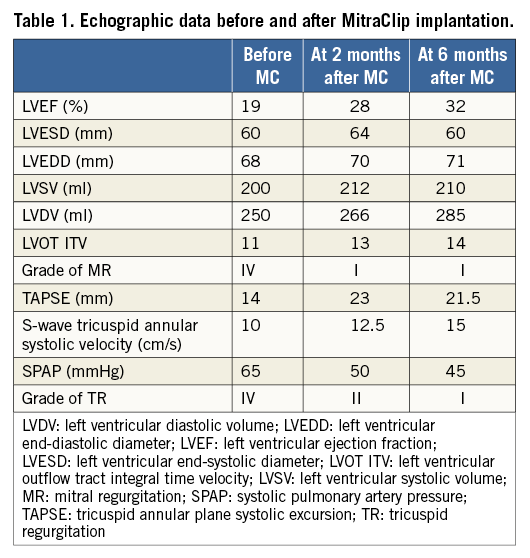 Table 1. Echographic data before and after MitraClip implantation.

| | Before MC | At 2 months after MC | At 6 months after MC |
|---|---|---|---|
| LVEF (%) | 19 | 28 | 32 |
| LVESD (mm) | 60 | 64 | 60 |
| LVEDD (mm) | 68 | 70 | 71 |
| LVSV (ml) | 200 | 212 | 210 |
| LVDV (ml) | 250 | 266 | 285 |
| LVOT ITV | 11 | 13 | 14 |
| Grade of MR | IV | I | I |
| TAPSE (mm) | 14 | 23 | 21.5 |
| S-wave tricuspid annular systolic velocity (cm/s) | 10 | 12.5 | 15 |
| SPAP (mmHg) | 65 | 50 | 45 |
| Grade of TR | IV | II | I |

LVDV: left ventricular diastolic volume; LVEDD: left ventricular end-diastolic diameter; LVEF: left ventricular ejection fraction; LVESD: left ventricular end-systolic diameter; LVOT ITV: left ventricular outflow tract integral time velocity; LVSV: left ventricular systolic volume; MR: mitral regurgitation; SPAP: systolic pulmonary artery pressure; TAPSE: tricuspid annular plane systolic excursion; TR: tricuspid regurgitation